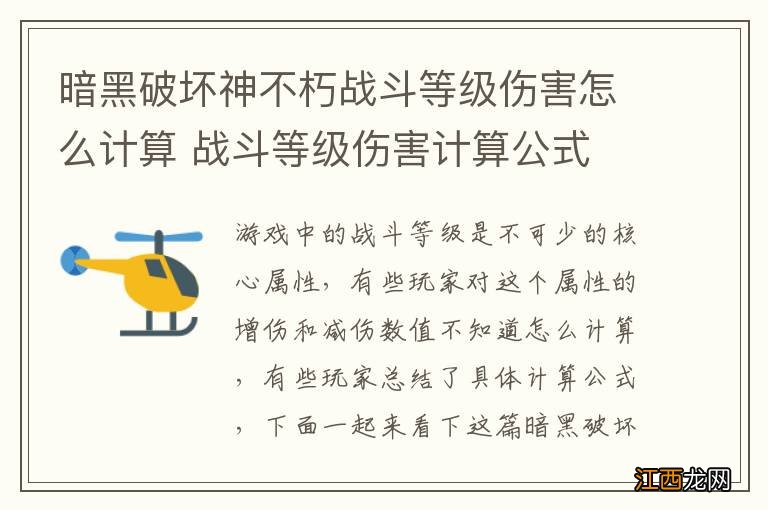 暗黑破坏神不朽战斗等级伤害怎么计算 战斗等级伤害计算公式

游戏中的战斗等级是不可少的核心属性，有些玩家对这个属性的增伤和减伤数值不知道怎么计算，有些玩家总结了具体计算公式，下面一起来看下这篇暗黑破坏

江西龙网